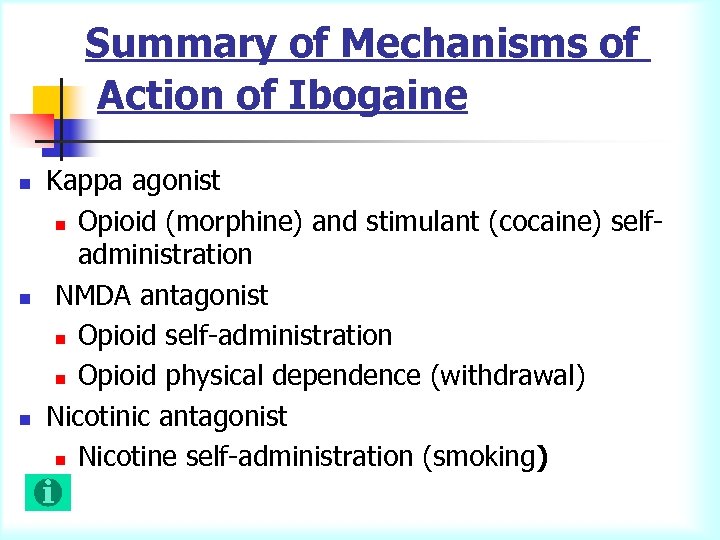 Summary of Mechanisms of Action of Ibogaine

Kappa agonist

Opioid (morphine) and stimulant (cocaine) self-administration

NMDA antagonist

Opioid self-administration

Opioid physical dependence (withdrawal)

Nicotinic antagonist

Nicotine self-administration (smoking)

i